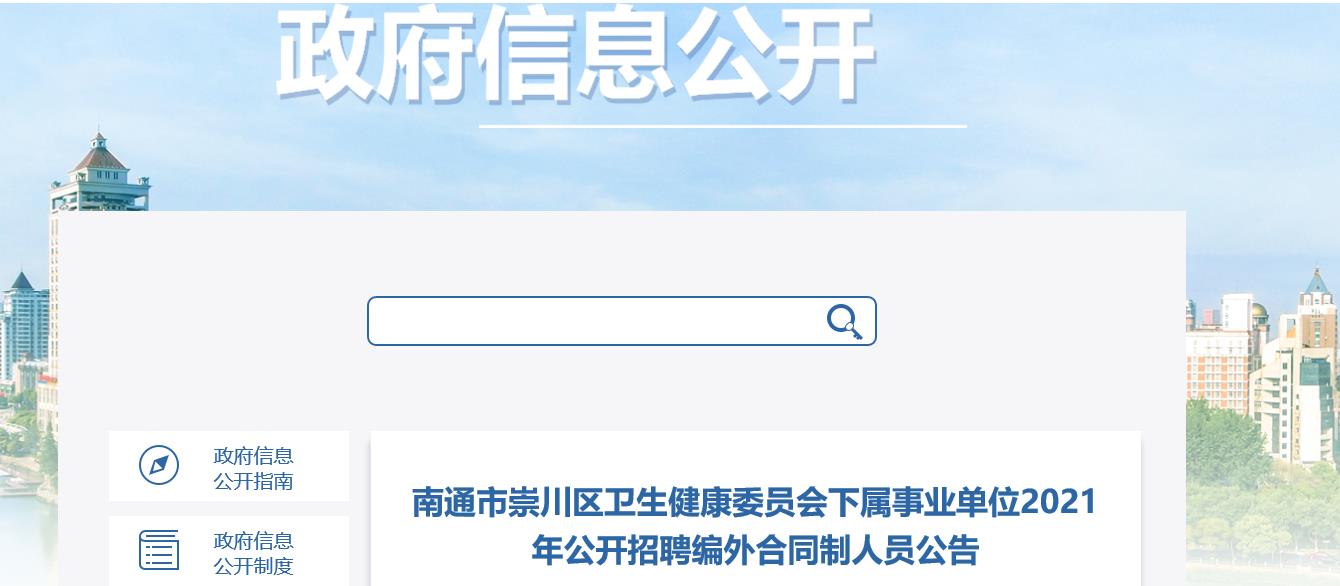 政府信息公开

政府信息公开指南

政府信息公开制度

南通市崇川区卫生健康委员会下属事业单位2021年公开招聘编外合同制人员公告